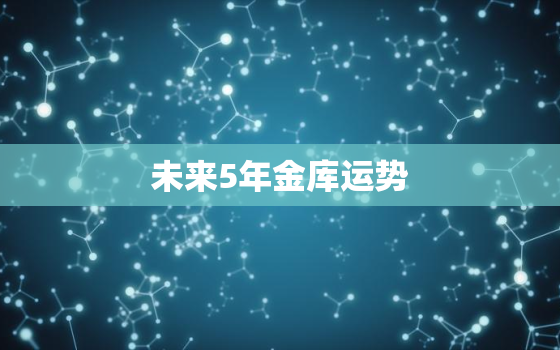 未来5年金库运势